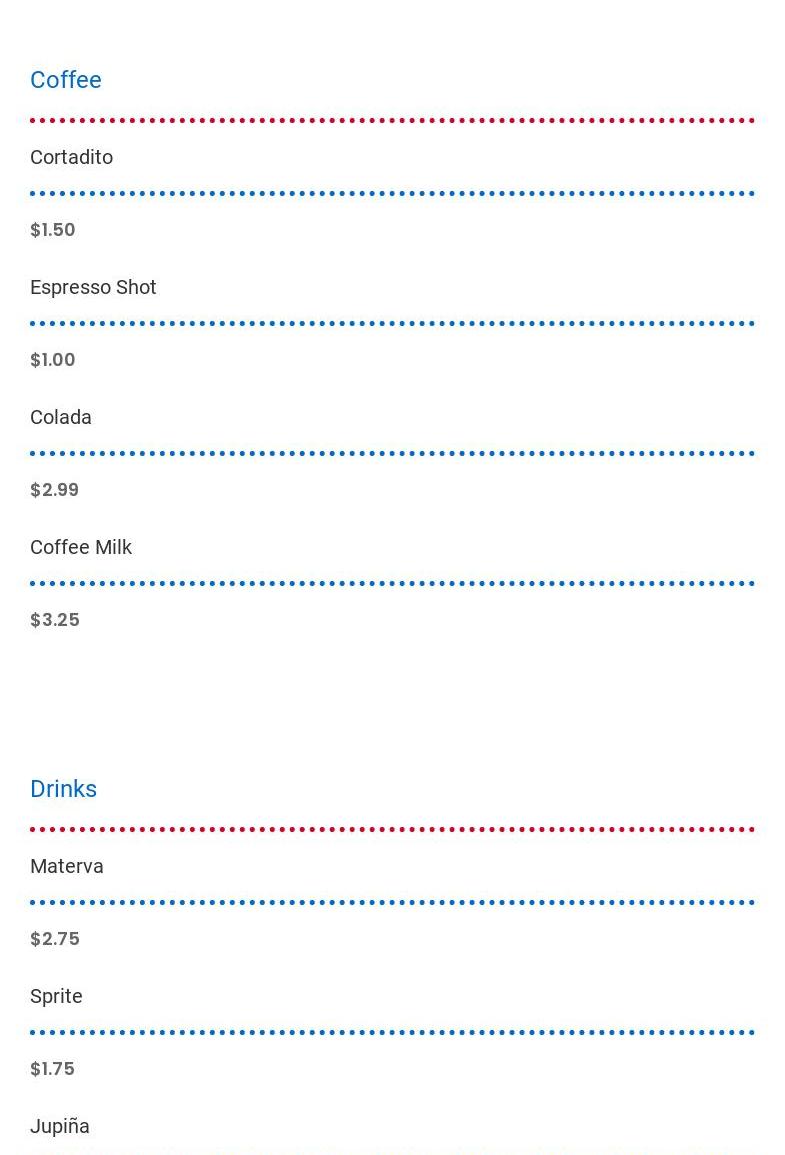 Coffee

Cortadito

$1.50

Espresso Shot

$1.00

Colada

$2.99

Coffee Milk

$3.25

Drinks

Materva

$2.75

Sprite

$1.75

Jupiña